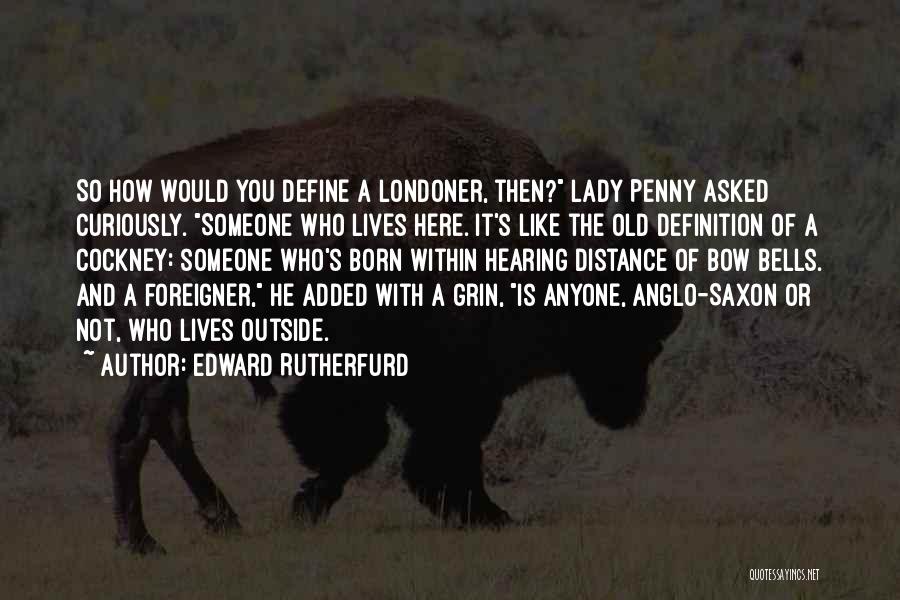 SO HOW WOULD YOU DEFINE A LONDONER, THEN?" LADY PENNY ASKED CURIOUSLY. "SOMEONE WHO LIVES HERE. IT'S LIKE THE OLD DEFINITION OF A COCKNEY: SOMEONE WHO'S BORN WITHIN HEARING DISTANCE OF BOW BELLS. AND A FOREIGNER," HE ADDED WITH A GRIN, "IS ANYONE, ANGLO-SAXON OR NOT, WHO LIVES OUTSIDE.

~ AUTHOR: EDWARD RUTHERFURD

QUOTESSAYINGS.NET